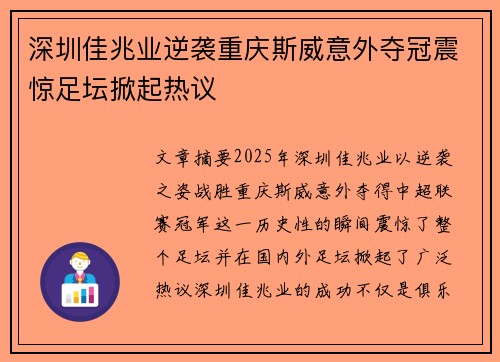 深圳佳兆业逆袭重庆斯威意外夺冠震惊足坛掀起热议

文章摘要2025年深圳佳兆业以逆袭之姿战胜重庆斯威意外夺得中超联赛冠军这一历史性的瞬间震惊了整个足坛并在国内外足坛掀起了广泛热议深圳佳兆业的成功不仅是俱乐